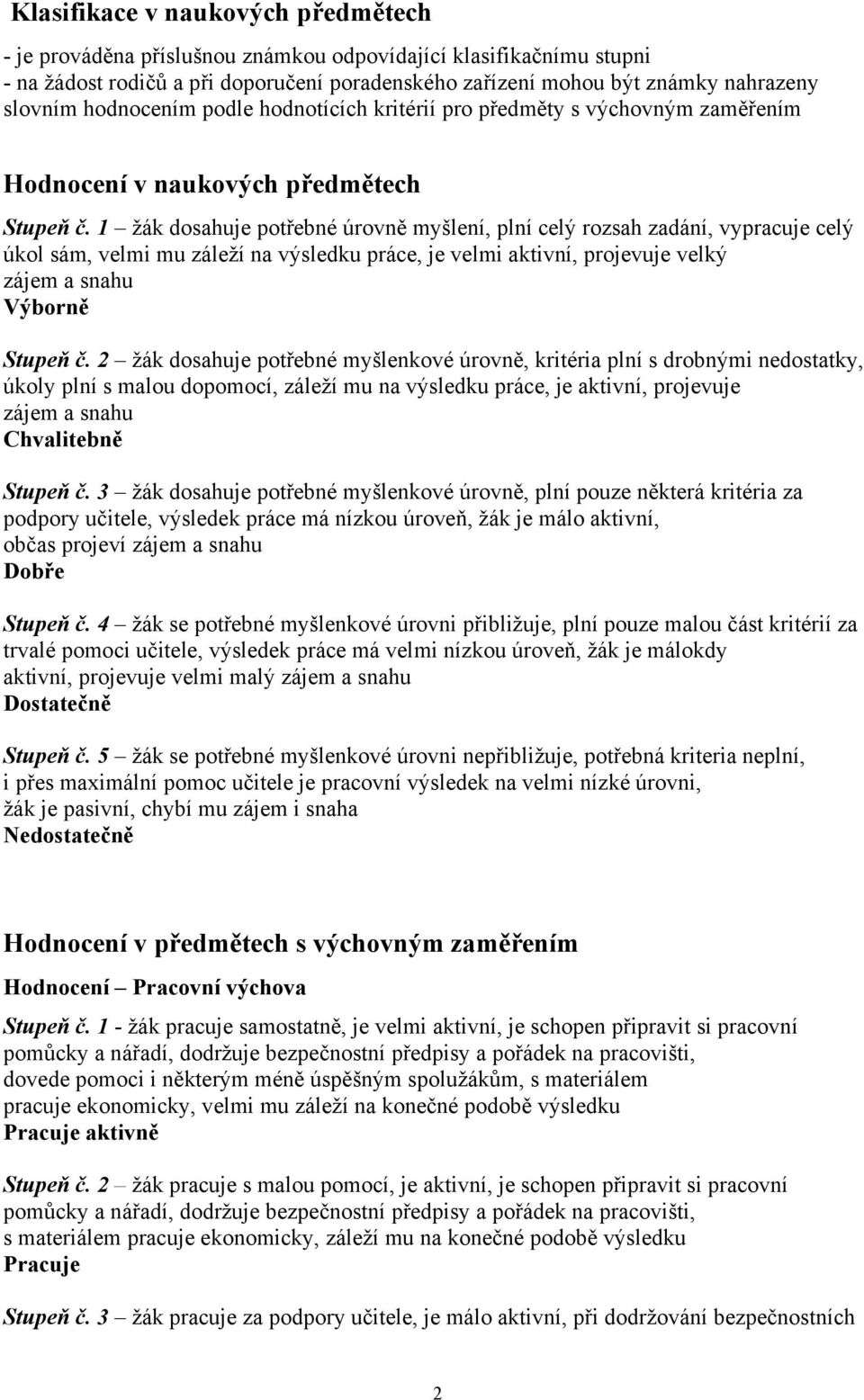 Klasifikace v naukových předmětech

- je prováděna příslušnou známkou odpovídající klasifikačnímu stupni
- na žádost rodičů a při doporučení poradenského zařízení mohou být známky nahrazeny slovním hodnocením podle hodnotících kritérií pro předměty s výchovným zaměřením

Hodnocení v naukových předmětech

Stupeň č. 1 – žák dosahuje potřebné úrovně myšlení, plní celý rozsah zadání, vypracuje celý úkol sám, velmi mu záleží na výsledku práce, je velmi aktivní, projevuje velký zájem a snahu
Výborně

Stupeň č. 2 – žák dosahuje potřebné myšlenkové úrovně, kritéria plní s drobnými nedostatky, úkoly plní s malou dopomocí, záleží mu na výsledku práce, je aktivní, projevuje zájem a snahu
Chvalitebně

Stupeň č. 3 – žák dosahuje potřebné myšlenkové úrovně, plní pouze některá kritéria za podpory učitele, výsledek práce má nízkou úroveň, žák je málo aktivní, občas projeví zájem a snahu
Dobře

Stupeň č. 4 – žák se potřebné myšlenkové úrovni přibližuje, plní pouze malou část kritérií za trvalé pomoci učitele, výsledek práce má velmi nízkou úroveň, žák je málokdy aktivní, projevuje velmi malý zájem a snahu
Dostatečně

Stupeň č. 5 – žák se potřebné myšlenkové úrovni nepřibližuje, potřebná kriteria neplní, i přes maximální pomoc učitele je pracovní výsledek na velmi nízké úrovni, žák je pasivní, chybí mu zájem i snaha
Nedostatečně

Hodnocení v předmětech s výchovným zaměřením

Hodnocení – Pracovní výchova

Stupeň č. 1 - žák pracuje samostatně, je velmi aktivní, je schopen připravit si pracovní pomůcky a nářadí, dodržuje bezpečnostní předpisy a pořádek na pracovišti, dovede pomoci i některým méně úspěšným spolužákům, s materiálem pracuje ekonomicky, velmi mu záleží na konečné podobě výsledku
Pracuje aktivně

Stupeň č. 2 – žák pracuje s malou pomocí, je aktivní, je schopen připravit si pracovní pomůcky a nářadí, dodržuje bezpečnostní předpisy a pořádek na pracovišti, s materiálem pracuje ekonomicky, záleží mu na konečné podobě výsledku
Pracuje

Stupeň č. 3 – žák pracuje za podpory učitele, je málo aktivní, při dodržování bezpečnostních

2